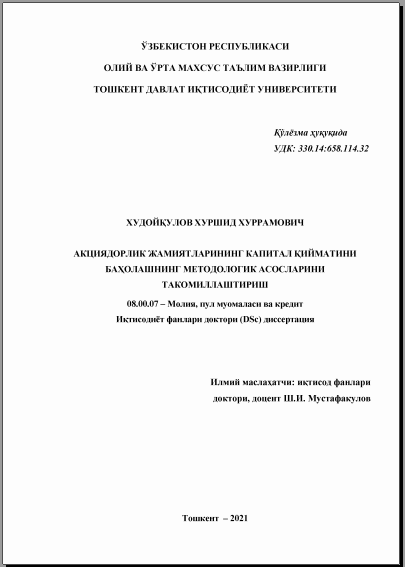 ЎЗБЕКИСТОН РЕСПУБЛИКАСИ

ОЛИЙ ВА ЎРТА МАХСУС ТАЪЛИМ ВАЗИРЛИГИ

ТОШКЕНТ ДАВЛАТ ИҚТИСОДИЁТ УНИВЕРСИТЕТИ

Қўлёзма ҳуқуқида

УДК: 330.14:658.114.32

ХУДОЙҚУЛОВ ХУРШИД ХУРРАМОВИЧ

АКЦИЯДОРЛИК ЖАМИЯТЛАРИНИНГ КАПИТАЛ ҚИЙМАТИНИ БАҲОЛАШНИНГ МЕТОДОЛОГИК АСОСЛАРИНИ ТАКОМИЛЛАШТИРИШ

08.00.07 – Молия, пул муомаласи ва кредит

Иқтисодиёт фанлари доктори (DSc) диссертация

Илмий маслаҳатчи: иқтисод фанлари доктори, доцент Ш.И. Мустафакулов

Тошкент – 2021